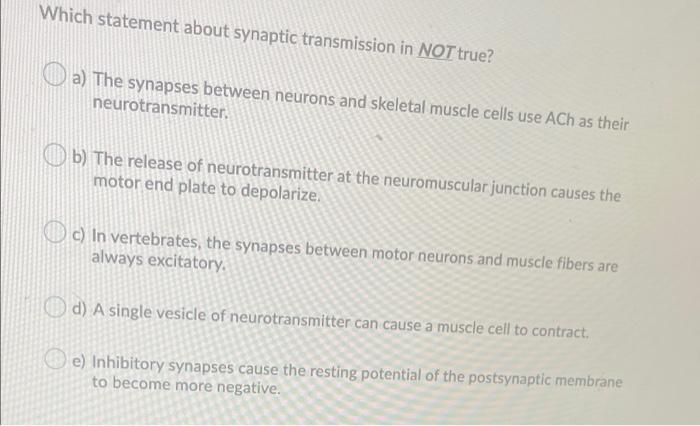 Which statement about synaptic transmission in NOT true?

a) The synapses between neurons and skeletal muscle cells use ACh as their neurotransmitter.

b) The release of neurotransmitter at the neuromuscular junction causes the motor end plate to depolarize.

c) In vertebrates, the synapses between motor neurons and muscle fibers are always excitatory.

d) A single vesicle of neurotransmitter can cause a muscle cell to contract.

e) Inhibitory synapses cause the resting potential of the postsynaptic membrane to become more negative.